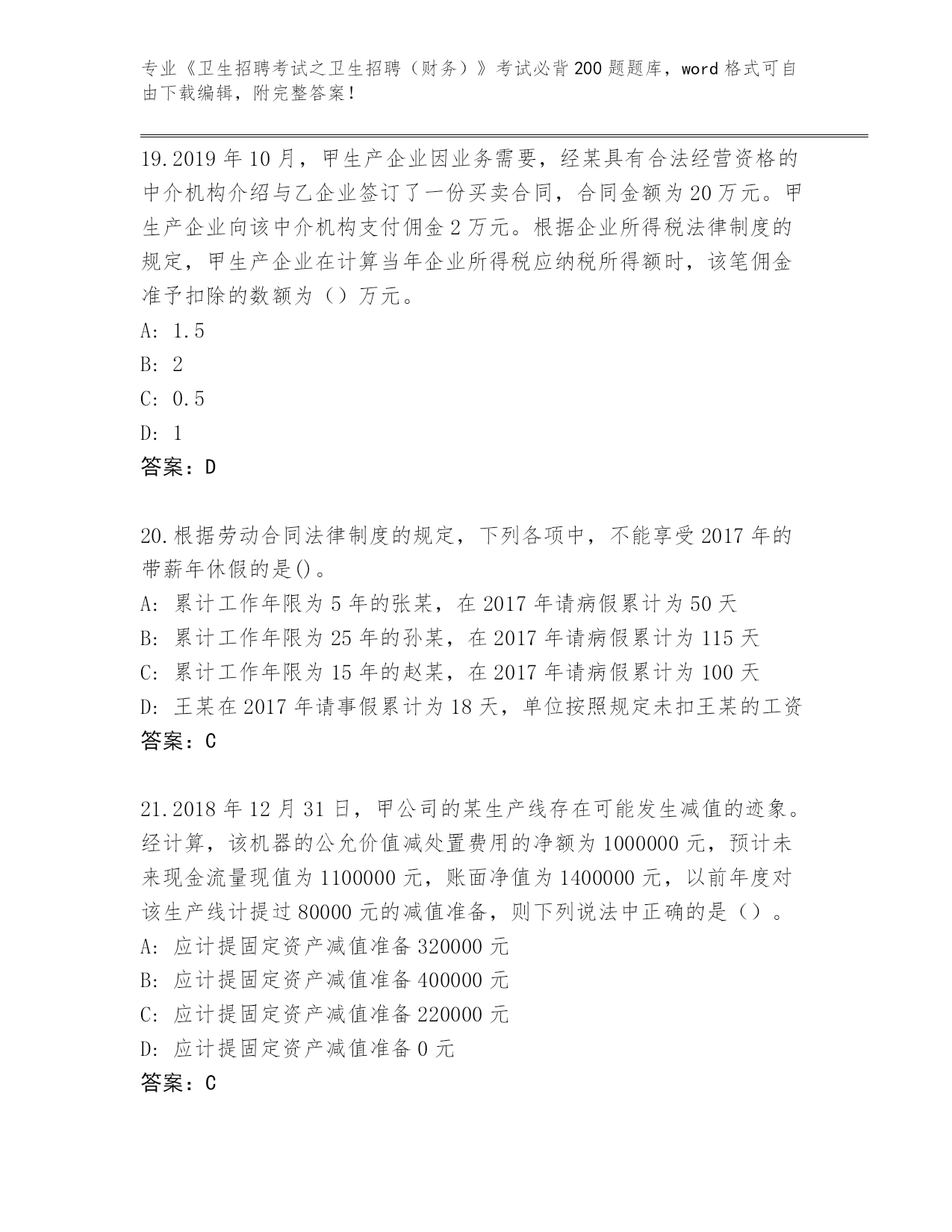 专业《卫生招聘考试之卫生招聘（财务）》考试必背200题题库，word格式可自由下载编辑，附完整答案！

19.2019年10月，甲生产企业因业务需要，经某具有合法经营资格的中介机构介绍与乙企业签订了一份买卖合同，合同金额为20万元。甲生产企业向该中介机构支付佣金2万元。根据企业所得税法律制度的规定，甲生产企业在计算当年企业所得税应纳税所得额时，该笔佣金准予扣除的数额为（）万元。
A: 1.5
B: 2
C: 0.5
D: 1
答案：D

20.根据劳动合同法律制度的规定，下列各项中，不能享受2017年的带薪年休假的是()。
A: 累计工作年限为5年的张某，在2017年请病假累计为50天
B: 累计工作年限为25年的孙某，在2017年请病假累计为115天
C: 累计工作年限为15年的赵某，在2017年请病假累计为100天
D: 王某在2017年请事假累计为18天，单位按照规定未扣王某的工资
答案：C

21.2018年12月31日，甲公司的某生产线存在可能发生减值的迹象。经计算，该机器的公允价值减处置费用的净额为1000000元，预计未来现金流量现值为1100000元，账面净值为1400000元，以前年度对该生产线计提过80000元的减值准备，则下列说法中正确的是（）。
A: 应计提固定资产减值准备320000元
B: 应计提固定资产减值准备400000元
C: 应计提固定资产减值准备220000元
D: 应计提固定资产减值准备0元
答案：C